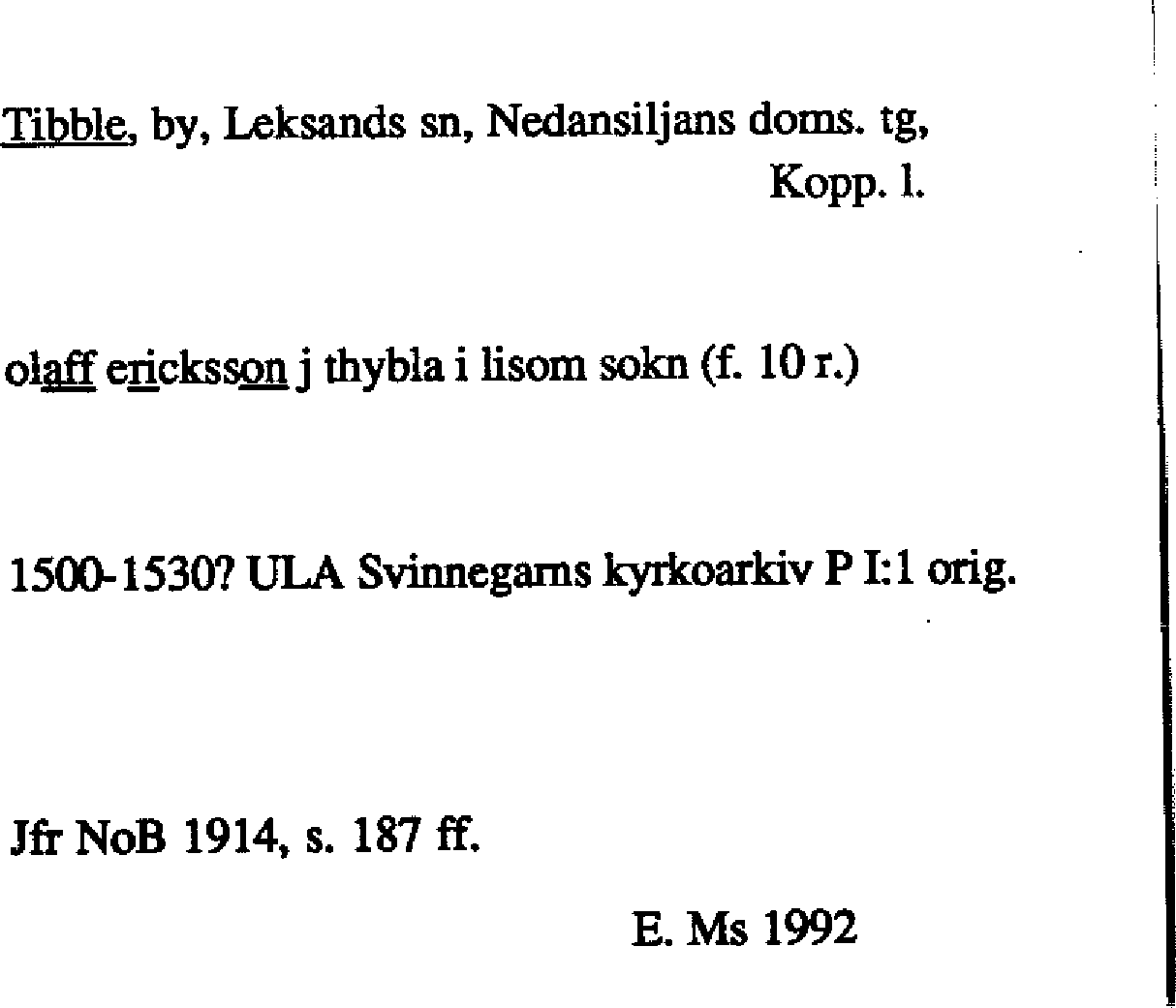 Tibble, by, Leksands sn, Nedansiljans doms. tg,
Kopp. l.

olaff ericksson j thybla i lisom sokn (f. 10 r.)

1500-1530? ULA Svinnegarns kyrkoarkiv P I:1 orig.

Jfr NoB 1914, s. 187 ff.

E. Ms 1992